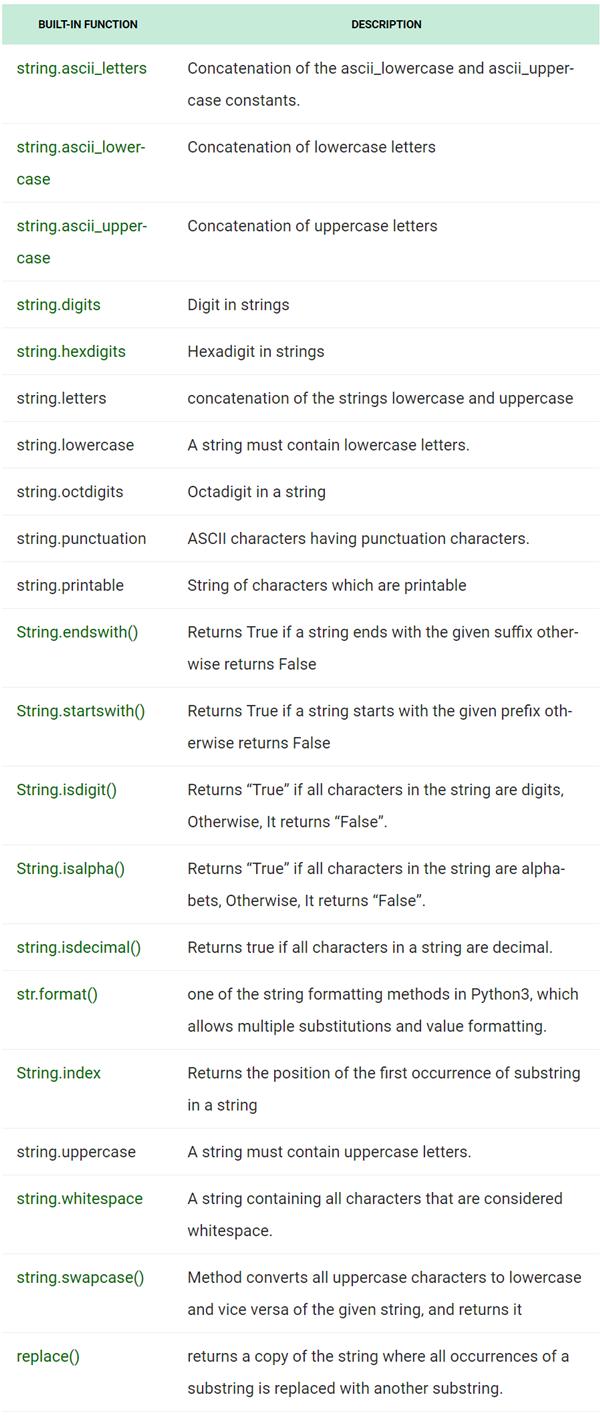 | BUILT-IN FUNCTION | DESCRIPTION |
|---|---|
| string.ascii_letters | Concatenation of the ascii_lowercase and ascii_uppercase constants. |
| string.ascii_lowercase | Concatenation of lowercase letters |
| string.ascii_uppercase | Concatenation of uppercase letters |
| string.digits | Digit in strings |
| string.hexdigits | Hexadigit in strings |
| string.letters | concatenation of the strings lowercase and uppercase |
| string.lowercase | A string must contain lowercase letters. |
| string.octdigits | Octadigit in a string |
| string.punctuation | ASCII characters having punctuation characters. |
| string.printable | String of characters which are printable |
| String.endswith() | Returns True if a string ends with the given suffix otherwise returns False |
| String.startswith() | Returns True if a string starts with the given prefix otherwise returns False |
| String.isdigit() | Returns “True” if all characters in the string are digits, Otherwise, It returns “False”. |
| String.isalpha() | Returns “True” if all characters in the string are alphabets, Otherwise, It returns “False”. |
| string.isdecimal() | Returns true if all characters in a string are decimal. |
| str.format() | one of the string formatting methods in Python3, which allows multiple substitutions and value formatting. |
| String.index | Returns the position of the first occurrence of substring in a string |
| string.uppercase | A string must contain uppercase letters. |
| string.whitespace | A string containing all characters that are considered whitespace. |
| string.swapcase() | Method converts all uppercase characters to lowercase and vice versa of the given string, and returns it |
| replace() | returns a copy of the string where all occurrences of a substring is replaced with another substring. |